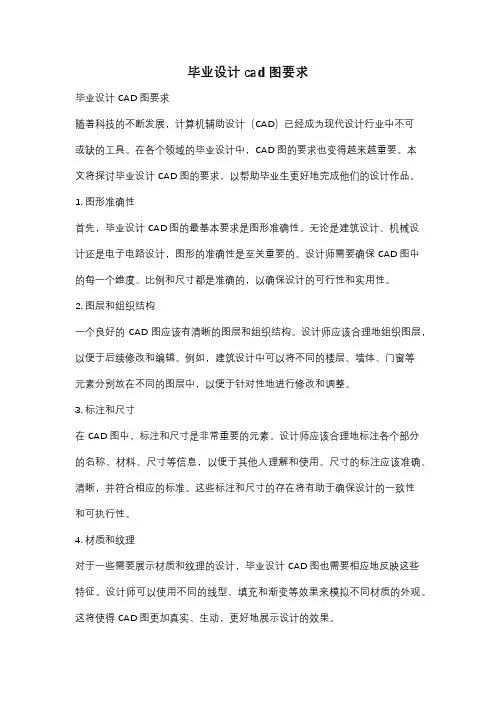 毕业设计 cad 图要求

毕业设计 CAD 图要求

随着科技的不断发展，计算机辅助设计（CAD）已经成为现代设计行业中不可或缺的工具。在各个领域的毕业设计中，CAD 图的要求也变得越来越重要。本文将探讨毕业设计 CAD 图的要求，以帮助毕业生更好地完成他们的设计作品。

1. 图形准确性

首先，毕业设计 CAD 图的最基本要求是图形准确性。无论是建筑设计、机械设计还是电子电路设计，图形的准确性是至关重要的。设计师需要确保 CAD 图中的每一个维度、比例和尺寸都是准确的，以确保设计的可行性和实用性。

2. 图层和组织结构

一个良好的 CAD 图应该有清晰的图层和组织结构。设计师应该合理地组织图层，以便于后续修改和编辑。例如，建筑设计中可以将不同的楼层、墙体、门窗等元素分别放在不同的图层中，以便于针对性地进行修改和调整。

3. 标注和尺寸

在 CAD 图中，标注和尺寸是非常重要的元素。设计师应该合理地标注各个部分的名称、材料、尺寸等信息，以便于其他人理解和使用。尺寸的标注应该准确、清晰，并符合相应的标准。这些标注和尺寸的存在将有助于确保设计的一致性和可执行性。

4. 材质和纹理

对于一些需要展示材质和纹理的设计，毕业设计 CAD 图也需要相应地反映这些特征。设计师可以使用不同的线型、填充和渐变等效果来模拟不同材质的外观。这将使得 CAD 图更加真实、生动，更好地展示设计的效果。